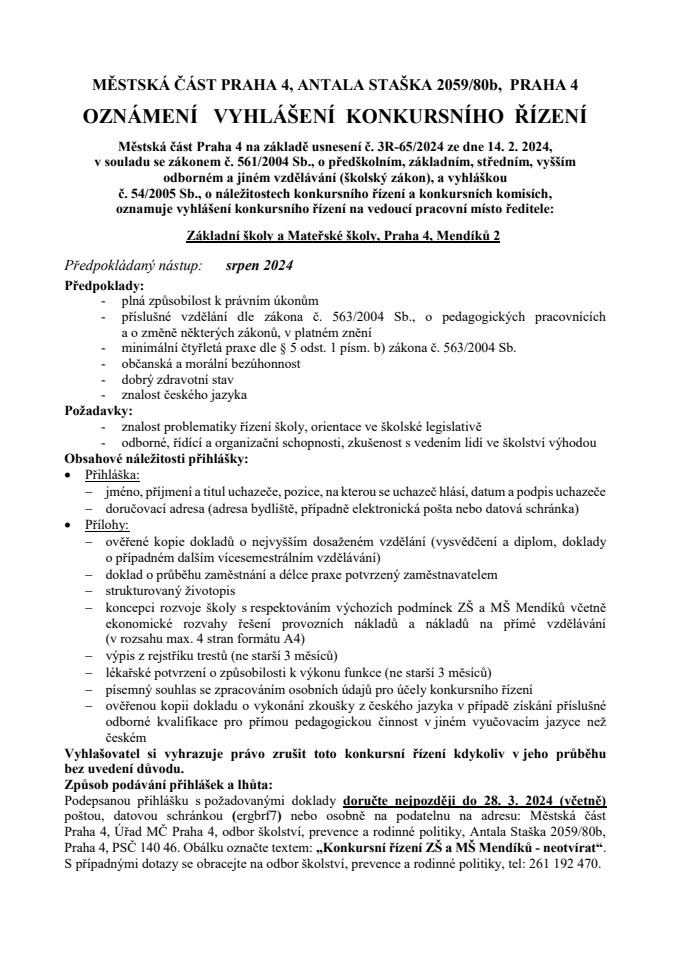 MĚSTSKÁ ČÁST PRAHA 4, ANTALA STAŠKA 2059/80b, PRAHA 4

OZNÁMENÍ VYHLÁŠENÍ KONKURSNÍHO ŘÍZENÍ

Městská část Praha 4 na základě usnesení č. 3R-65/2024 ze dne 14. 2. 2024, v souladu se zákonem č. 561/2004 Sb., o předškolním, základním, středním, vyšším odborném a jiném vzdělávání (školský zákon), a vyhláškou č. 54/2005 Sb., o náležitostech konkursního řízení a konkursních komisích, oznamuje vyhlášení konkursního řízení na vedoucí pracovní místo ředitele:

Základní školy a Mateřské školy, Praha 4, Mendíků 2

Předpokládaný nástup: srpen 2024

Předpoklady:
- plná způsobilost k právním úkonům
- příslušné vzdělání dle zákona č. 563/2004 Sb., o pedagogických pracovnících a o změně některých zákonů, v platném znění
- minimální čtyřletá praxe dle § 5 odst. 1 písm. b) zákona č. 563/2004 Sb.
- občanská a morální bezúhonnost
- dobrý zdravotní stav
- znalost českého jazyka

Požadavky:
- znalost problematiky řízení školy, orientace ve školské legislativě
- odborné, řídící a organizační schopnosti, zkušenost s vedením lidí ve školství výhodou

Obsahové náležitosti přihlášky:
• Přihláška:
– jméno, příjmení a titul uchazeče, pozice, na kterou se uchazeč hlásí, datum a podpis uchazeče
– doručovací adresa (adresa bydliště, případně elektronická pošta nebo datová schránka)
• Přílohy:
– ověřené kopie dokladů o nejvyšším dosaženém vzdělání (vysvědčení a diplom, doklady o případném dalším vícesemestrálním vzdělávání)
– doklad o průběhu zaměstnání a délce praxe potvrzený zaměstnavatelem
– strukturovaný životopis
– koncepci rozvoje školy s respektováním výchozích podmínek ZŠ a MŠ Mendíků včetně ekonomické rozvahy řešení provozních nákladů a nákladů na přímé vzdělávání (v rozsahu max. 4 stran formátu A4)
– výpis z rejstříku trestů (ne starší 3 měsíců)
– lékařské potvrzení o způsobilosti k výkonu funkce (ne starší 3 měsíců)
– písemný souhlas se zpracováním osobních údajů pro účely konkursního řízení
– ověřenou kopii dokladu o vykonání zkoušky z českého jazyka v případě získání příslušné odborné kvalifikace pro přímou pedagogickou činnost v jiném vyučovacím jazyce než českém

Vyhlašovatel si vyhrazuje právo zrušit toto konkursní řízení kdykoliv v jeho průběhu bez uvedení důvodu.

Způsob podávání přihlášek a lhůta:
Podepsanou přihlášku s požadovanými doklady doručte nejpozději do 28. 3. 2024 (včetně) poštou, datovou schránkou (ergbrf7) nebo osobně na podatelnu na adresu: Městská část Praha 4, Úřad MČ Praha 4, odbor školství, prevence a rodinné politiky, Antala Staška 2059/80b, Praha 4, PSČ 140 46. Obálku označte textem: „Konkursní řízení ZŠ a MŠ Mendíků - neotvírat“. S případnými dotazy se obracejte na odbor školství, prevence a rodinné politiky, tel: 261 192 470.